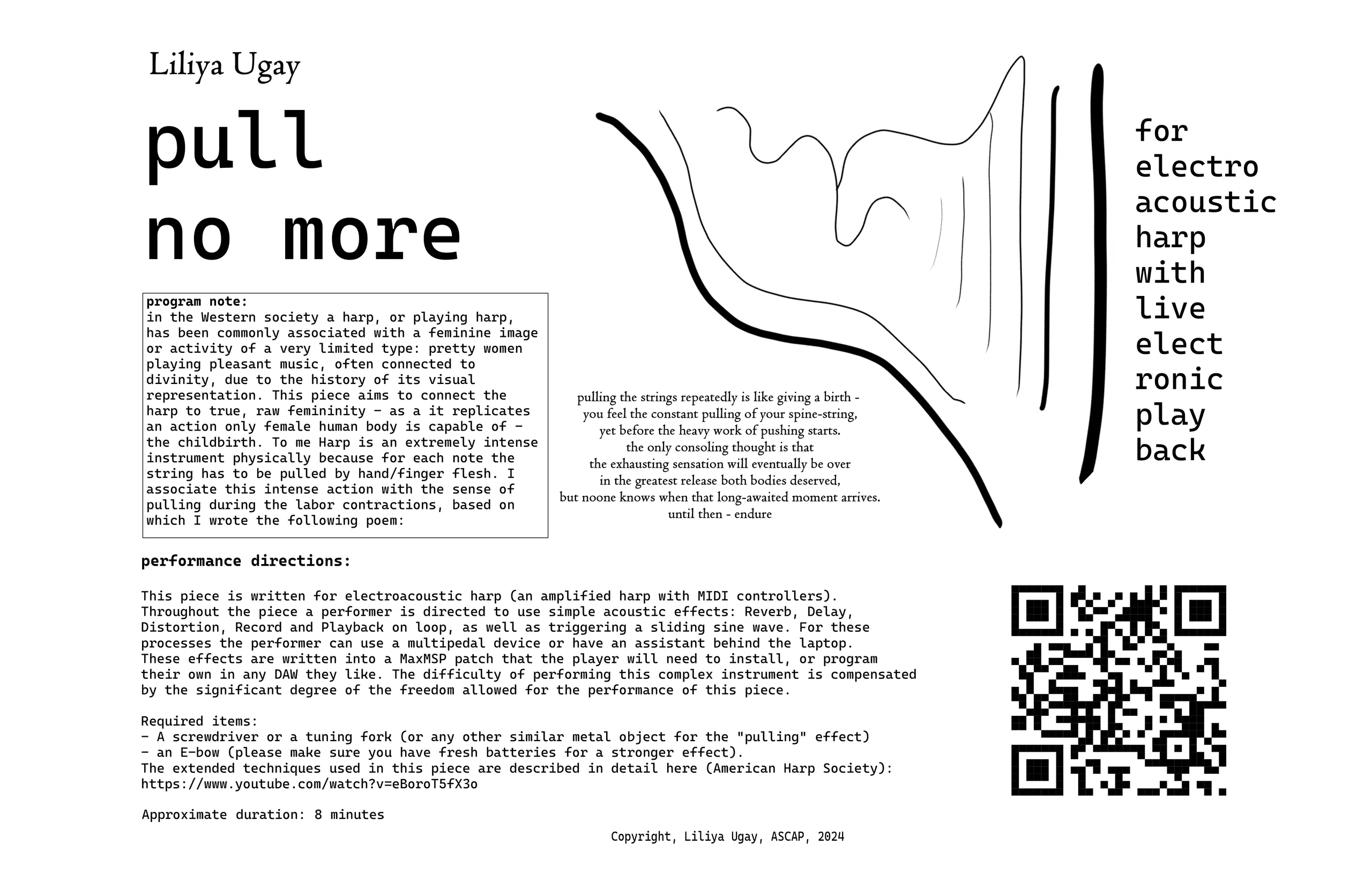 Liliya Ugay

pull
no more

program note:
in the Western society a harp, or playing harp, has been commonly associated with a feminine image or activity of a very limited type: pretty women playing pleasant music, often connected to divinity, due to the history of its visual representation. This piece aims to connect the harp to true, raw femininity - as a it replicates an action only female human body is capable of - the childbirth. To me Harp is an extremely intense instrument physically because for each note the string has to be pulled by hand/finger flesh. I associate this intense action with the sense of pulling during the labor contractions, based on which I wrote the following poem:

pulling the strings repeatedly is like giving a birth -
you feel the constant pulling of your spine-string,
yet before the heavy work of pushing starts.
the only consoling thought is that
the exhausting sensation will eventually be over
in the greatest release both bodies deserved,
but noone knows when that long-awaited moment arrives.
until then - endure

for
electro
acoustic
harp
with
live
elect
ronic
play
back

performance directions:

This piece is written for electroacoustic harp (an amplified harp with MIDI controllers). Throughout the piece a performer is directed to use simple acoustic effects: Reverb, Delay, Distortion, Record and Playback on loop, as well as triggering a sliding sine wave. For these processes the performer can use a multipedal device or have an assistant behind the laptop. These effects are written into a MaxMSP patch that the player will need to install, or program their own in any DAW they like. The difficulty of performing this complex instrument is compensated by the significant degree of the freedom allowed for the performance of this piece.

Required items:
- A screwdriver or a tuning fork (or any other similar metal object for the "pulling" effect)
- an E-bow (please make sure you have fresh batteries for a stronger effect).
The extended techniques used in this piece are described in detail here (American Harp Society):
https://www.youtube.com/watch?v=eBoroT5fX3o

Approximate duration: 8 minutes

Copyright, Liliya Ugay, ASCAP, 2024